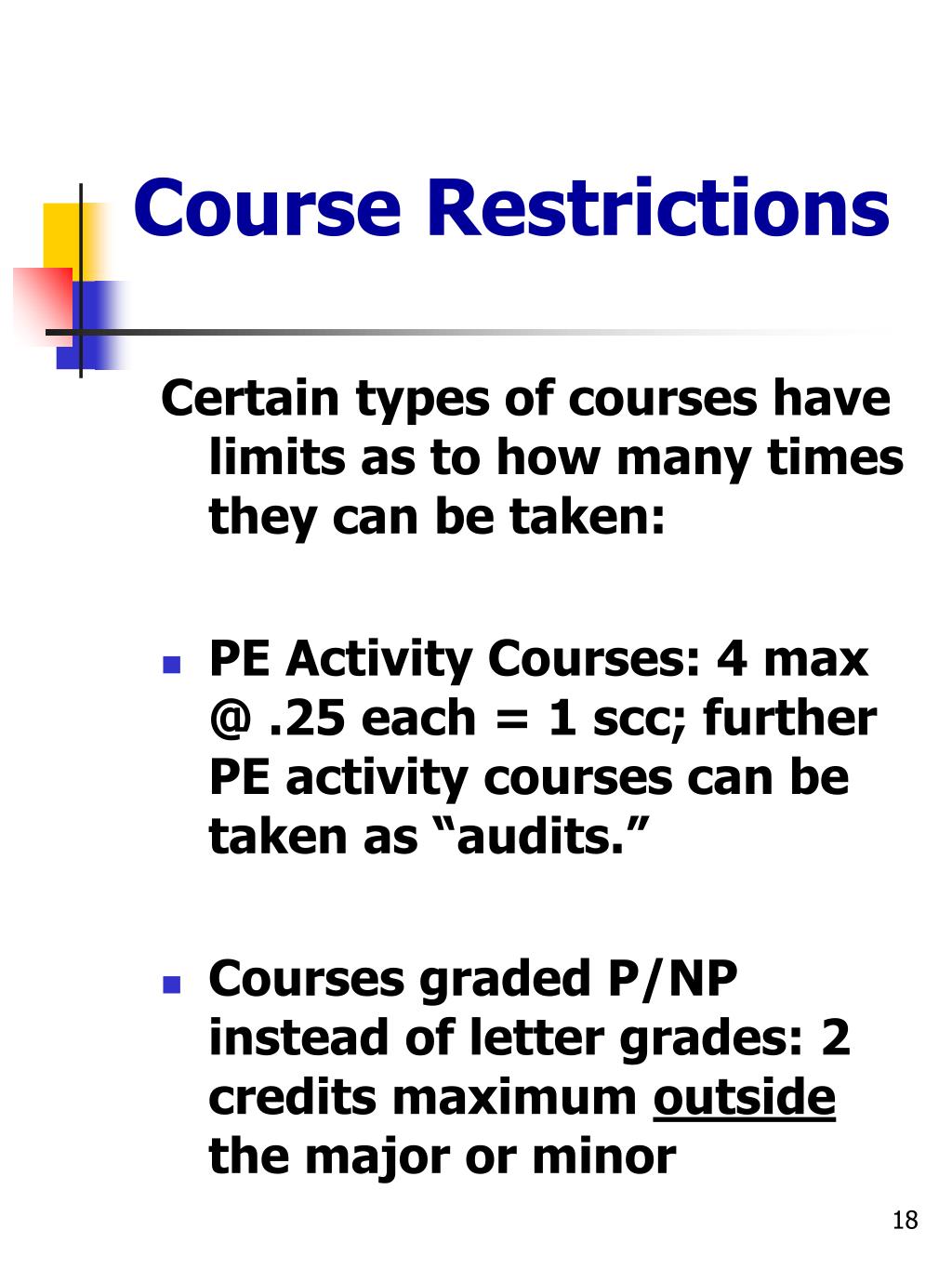 Course Restrictions

Certain types of courses have limits as to how many times they can be taken:

PE Activity Courses: 4 max @ .25 each = 1 scc; further PE activity courses can be taken as “audits.”

Courses graded P/NP instead of letter grades: 2 credits maximum outside the major or minor

18